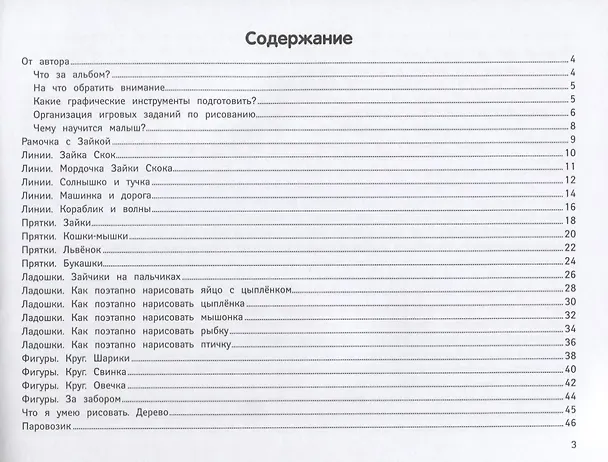 Содержание

От автора 4
Что за альбом? 4
На что обратить внимание 5
Какие графические инструменты подготовить? 5
Организация игровых заданий по рисованию 6
Чему научится малыш? 8
Рамочка с Зайкой 9
Линии. Зайка Скок 10
Линии. Мордочка Зайки Скока 11
Линии. Солнышко и тучка 12
Линии. Машинка и дорога 14
Линии. Кораблик и волны 16
Прятки. Зайки 18
Прятки. Кошки-мышки 20
Прятки. Львёнок 22
Прятки. Букашки 24
Ладошки. Зайчики на пальчиках 26
Ладошки. Как поэтапно нарисовать яйцо с цыплёнком 28
Ладошки. Как поэтапно нарисовать цыплёнка 30
Ладошки. Как поэтапно нарисовать мышонка 32
Ладошки. Как поэтапно нарисовать рыбку 34
Ладошки. Как поэтапно нарисовать птичку 36
Фигуры. Круг. Шарики 38
Фигуры. Круг. Свинка 40
Фигуры. Круг. Овечка 42
Фигуры. За забором 44
Что я умею рисовать. Дерево 45
Паровозик 46

3